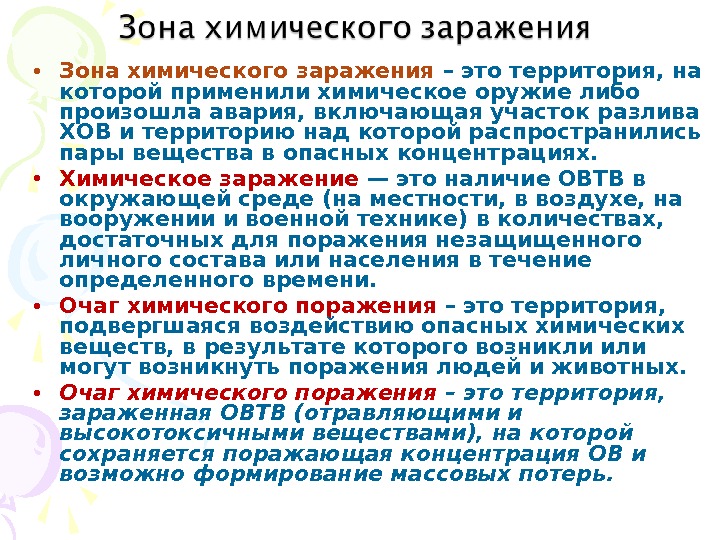 Зона химического заражения

• Зона химического заражения – это территория, на которой применили химическое оружие либо произошла авария, включающая участок разлива ХОВ и территорию над которой распространились пары вещества в опасных концентрациях.

• Химическое заражение — это наличие ОВТВ в окружающей среде (на местности, в воздухе, на вооружении и военной технике) в количествах, достаточных для поражения незащищенного личного состава или населения в течение определенного времени.

• Очаг химического поражения – это территория, подвергшаяся воздействию опасных химических веществ, в результате которого возникли или могут возникнуть поражения людей и животных.

• Очаг химического поражения – это территория, зараженная ОВТВ (отравляющими и высокотоксичными веществами), на которой сохраняется поражающая концентрация ОВ и возможно формирование массовых потерь.